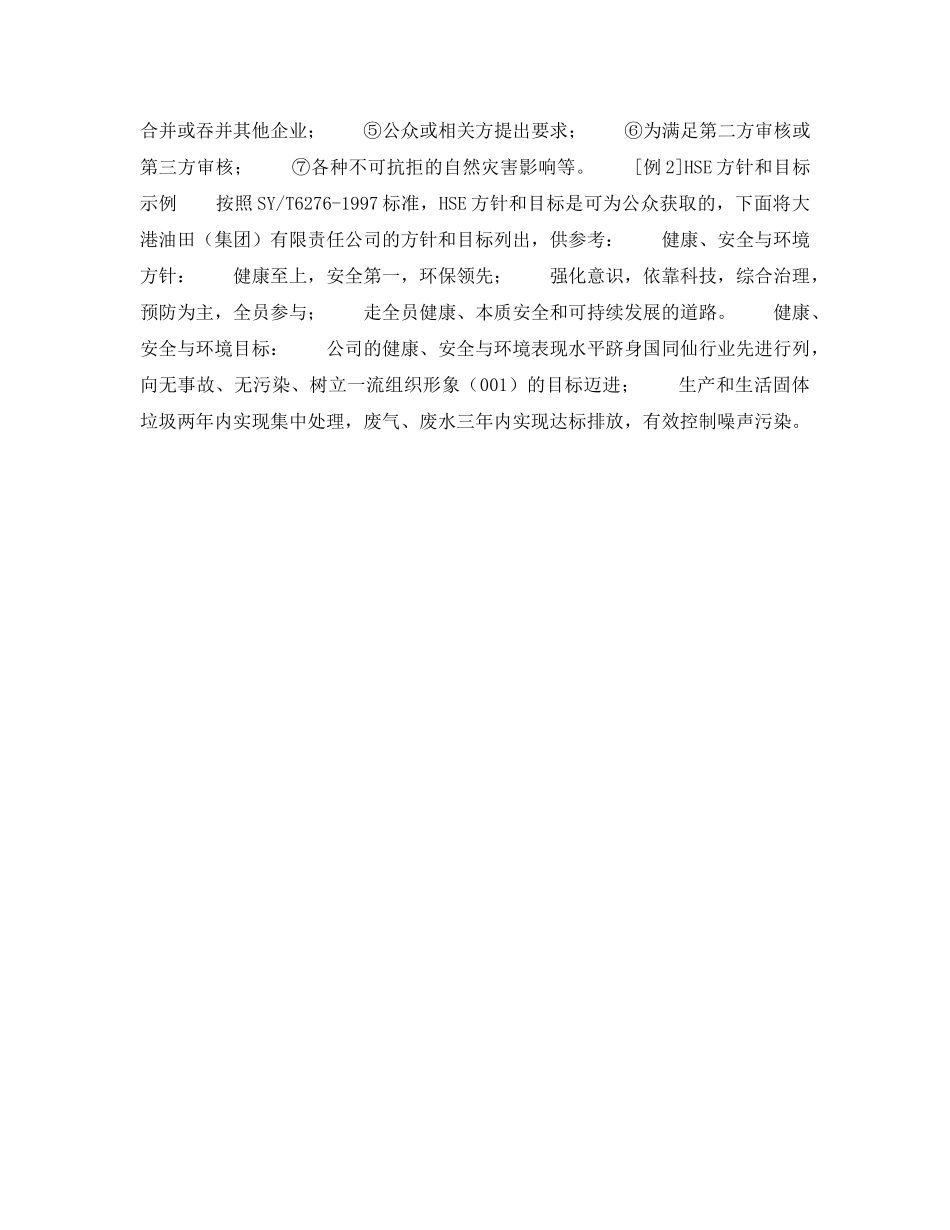 合并或吞并其他企业；　　⑤公众或相关方提出要求；　　⑥为满足第二方审核或第三方审核；　　⑦各种不可抗拒的自然灾害影响等。　　[例2]HSE方针和目标示例　　按照SY/T6276-1997标准，HSE方针和目标是可为公众获取的，下面将大港油田（集团）有限责任公司的方针和目标列出，供参考：　　健康、安全与环境方针：　　健康至上，安全第一，环保领先；　　强化意识，依靠科技，综合治理，预防为主，全员参与；　　走全员健康、本质安全和可持续发展的道路。　　健康、安全与环境目标：　　公司的健康、安全与环境表现水平跻身国同仙行业先进行列，向无事故、无污染、树立一流组织形象（001）的目标迈进；　　生产和生活固体垃圾两年内实现集中处理，废气、废水三年内实现达标排放，有效控制噪声污染。